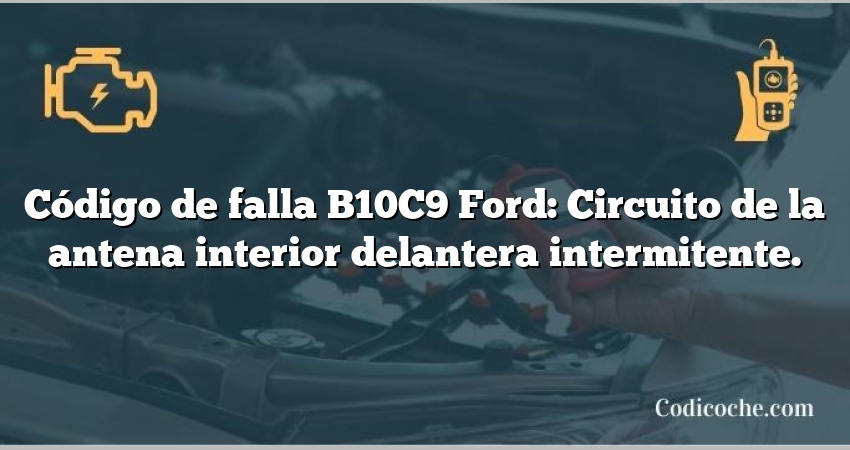 Código de falla B10C9 Ford: Circuito de la antena interior delantera intermitente.

Codicoche.com